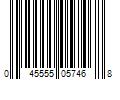 0 45555 05746 8